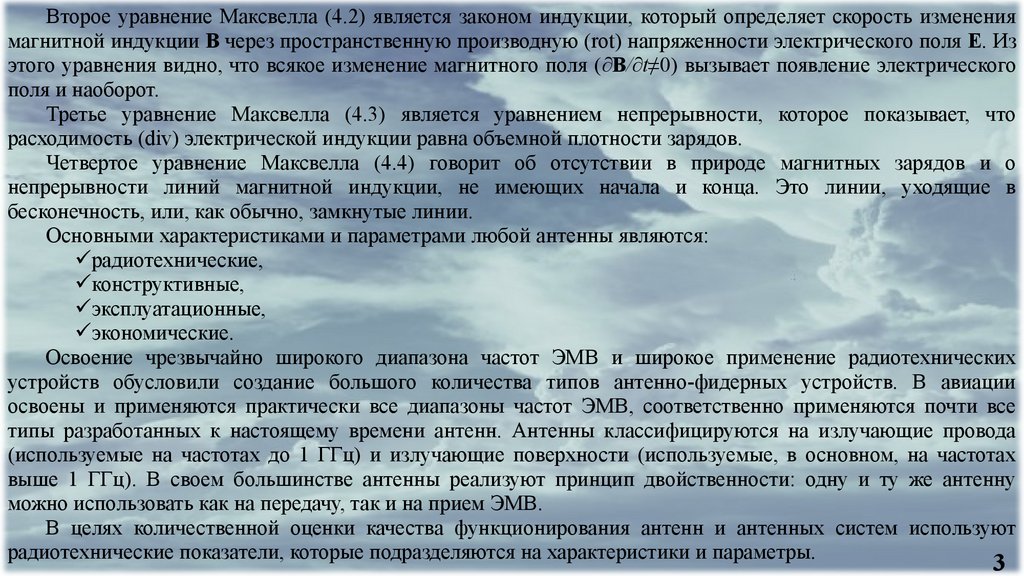 Второе уравнение Максвелла (4.2) является законом индукции, который определяет скорость изменения магнитной индукции **B** через пространственную производную (rot) напряженности электрического поля **E**. Из этого уравнения видно, что всякое изменение магнитного поля ($\partial \mathbf{B}/\partial t \neq 0$) вызывает появление электрического поля и наоборот.

Третье уравнение Максвелла (4.3) является уравнением непрерывности, которое показывает, что расходимость (div) электрической индукции равна объемной плотности зарядов.

Четвертое уравнение Максвелла (4.4) говорит об отсутствии в природе магнитных зарядов и о непрерывности линий магнитной индукции, не имеющих начала и конца. Это линии, уходящие в бесконечность, или, как обычно, замкнутые линии.

Основными характеристиками и параметрами любой антенны являются:
✓радиотехнические,
✓конструктивные,
✓эксплуатационные,
✓экономические.

Освоение чрезвычайно широкого диапазона частот ЭМВ и широкое применение радиотехнических устройств обусловили создание большого количества типов антенно-фидерных устройств. В авиации освоены и применяются практически все диапазоны частот ЭМВ, соответственно применяются почти все типы разработанных к настоящему времени антенн. Антенны классифицируются на излучающие провода (используемые на частотах до 1 ГГц) и излучающие поверхности (используемые, в основном, на частотах выше 1 ГГц). В своем большинстве антенны реализуют принцип двойственности: одну и ту же антенну можно использовать как на передачу, так и на прием ЭМВ.

В целях количественной оценки качества функционирования антенн и антенных систем используют радиотехнические показатели, которые подразделяются на характеристики и параметры.

3